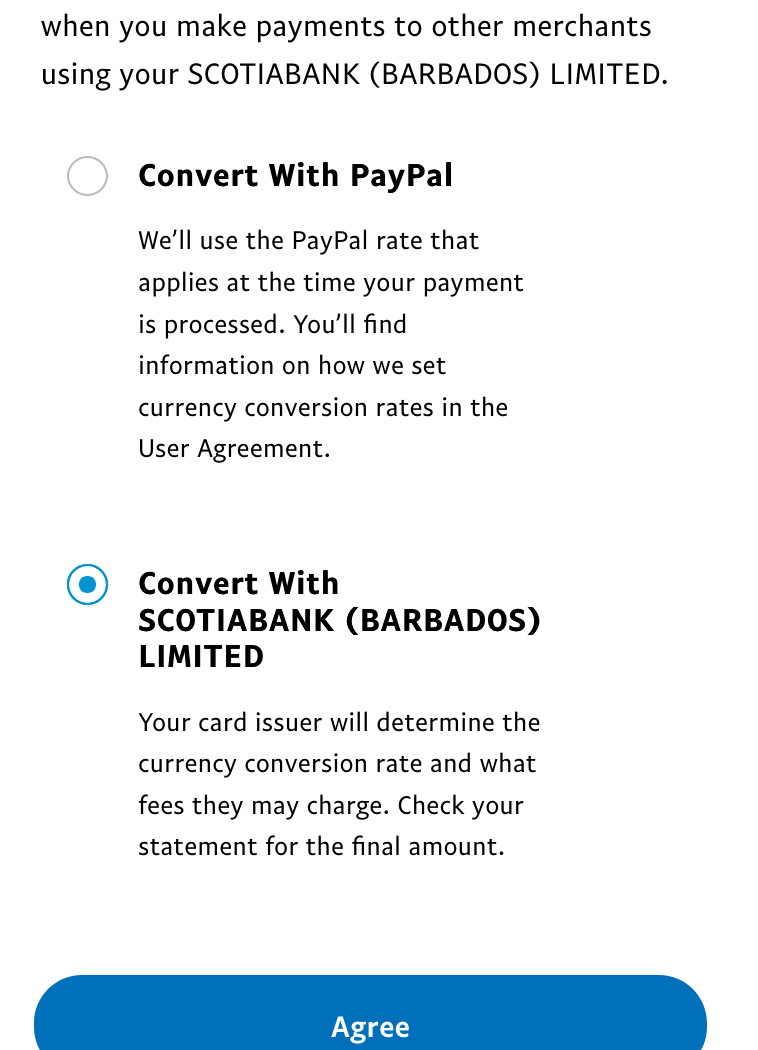 when you make payments to other merchants using your SCOTIABANK (BARBADOS) LIMITED.

Convert With PayPal

We'll use the PayPal rate that applies at the time your payment is processed. You'll find information on how we set currency conversion rates in the User Agreement.

Convert With SCOTIABANK (BARBADOS) LIMITED

Your card issuer will determine the currency conversion rate and what fees they may charge. Check your statement for the final amount.

Agree